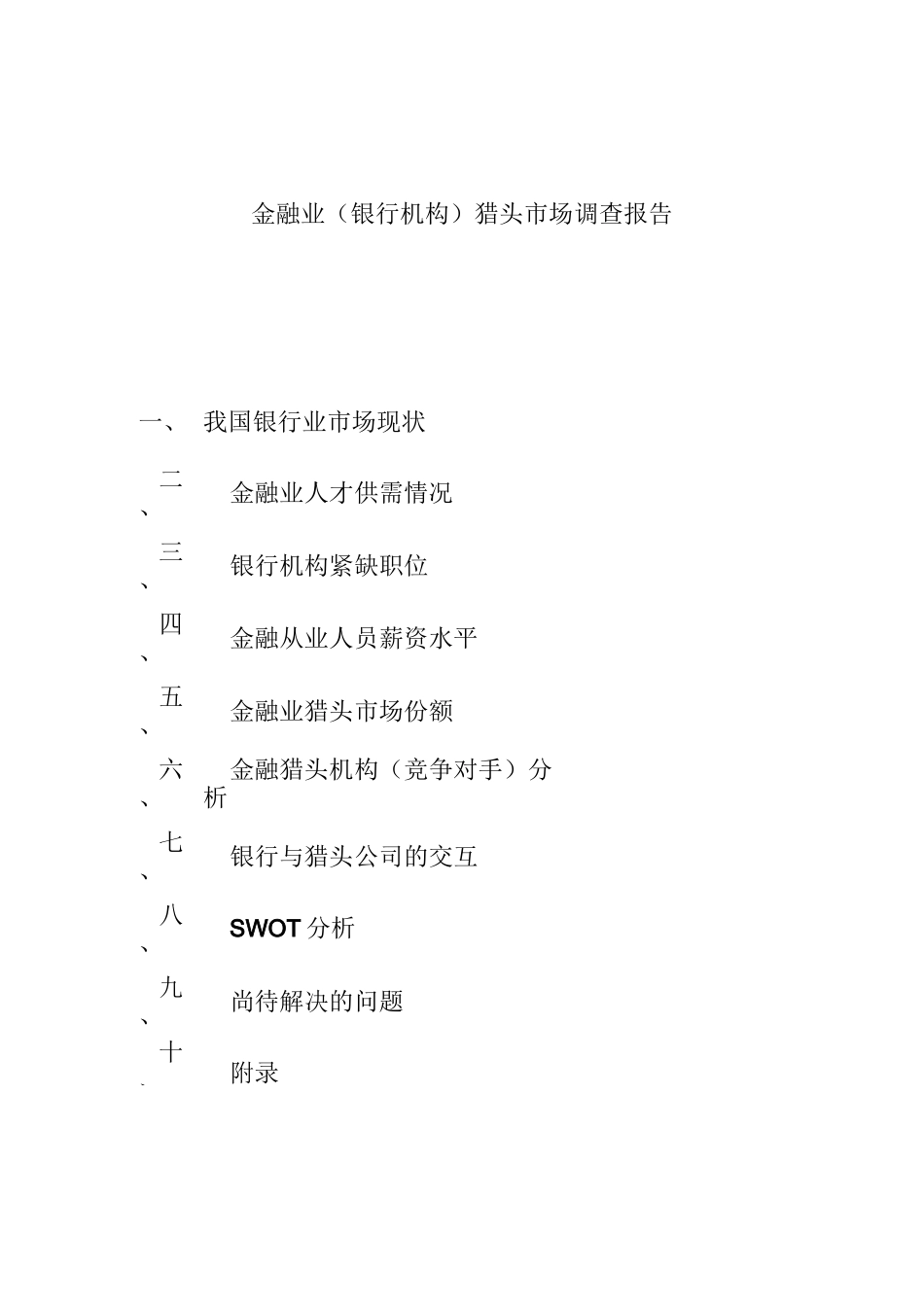 金融业（银行机构）猎头市场调查报告

一、 我国银行业市场现状

二、 金融业人才供需情况

三、 银行机构紧缺职位

四、 金融从业人员薪资水平

五、 金融业猎头市场份额

六、 金融猎头机构（竞争对手）分析

七、 银行与猎头公司的交互

八、 SWOT 分析

九、 尚待解决的问题

十、 附录